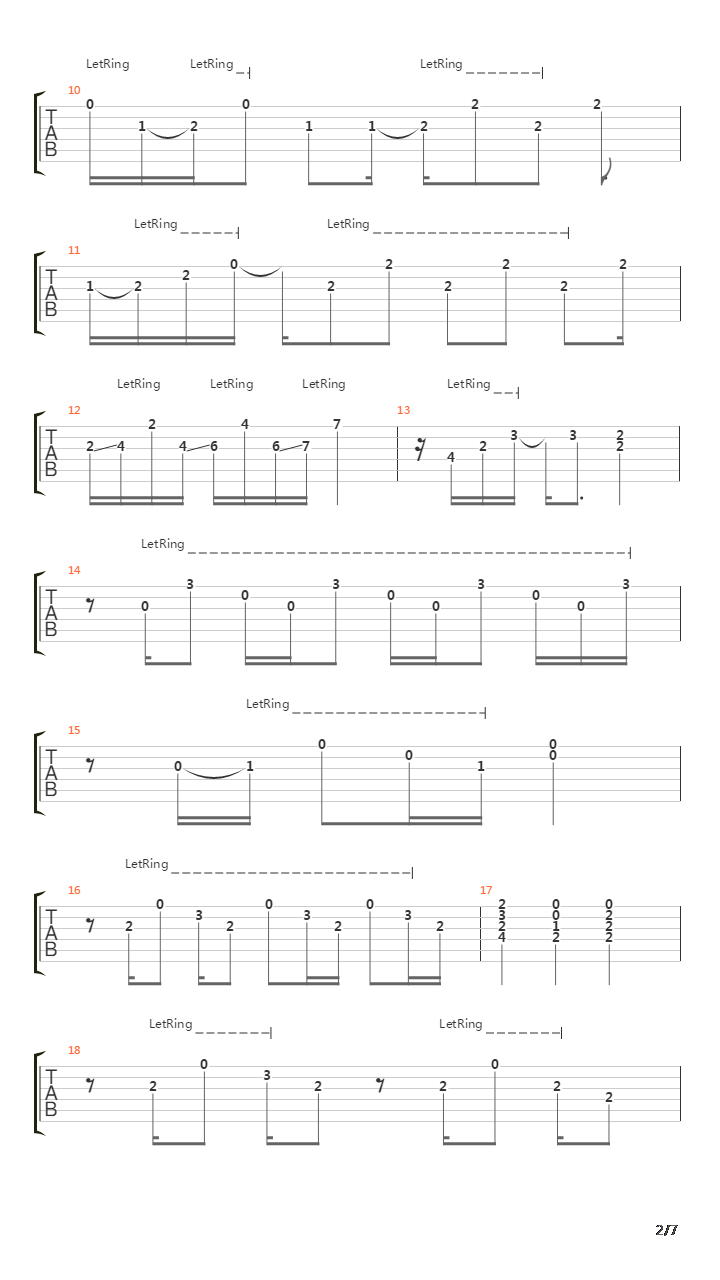 LetRing LetRing LetRing

10
T
A
B
0 1 2 0 1 1 2 2 2 2

LetRing LetRing

11
T
A
B
1 2 2 0 2 2 2 2 2 2

LetRing LetRing LetRing LetRing

12
T
A
B
2 4 2 4 6 4 6 7 7

13
4 2 3 3 2 2

LetRing

14
T
A
B
0 3 0 0 3 0 0 3 0 0 3

LetRing

15
T
A
B
0 1 0 0 1 0 0

LetRing

16
T
A
B
2 0 3 2 0 3 2 0 3 2

17
2 3 2 4 0 0 1 2 0 2 2 2

LetRing LetRing

18
T
A
B
2 0 3 2 2 0 2 2

2/7